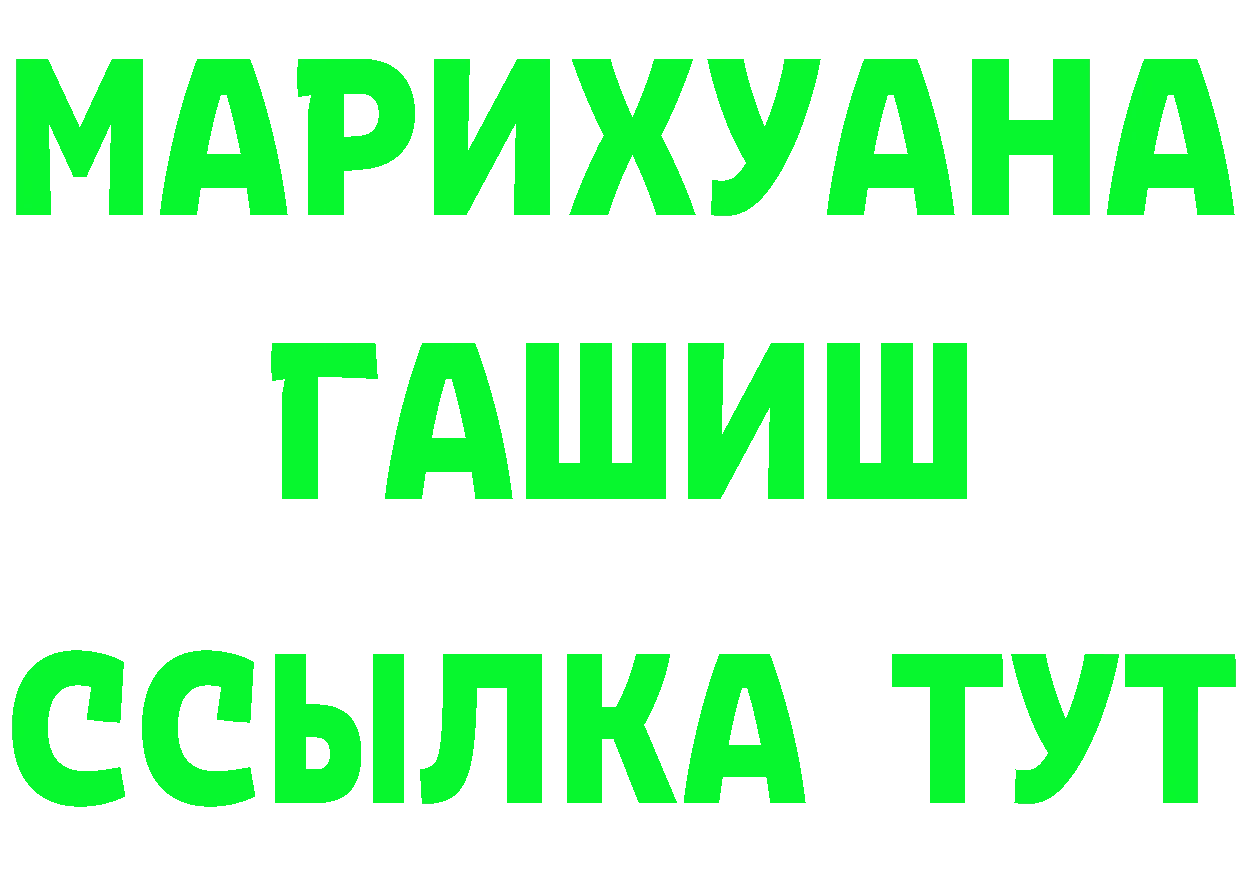 МАРИХУАНА
ГАШИШ
ССЫЛКА ТУТ